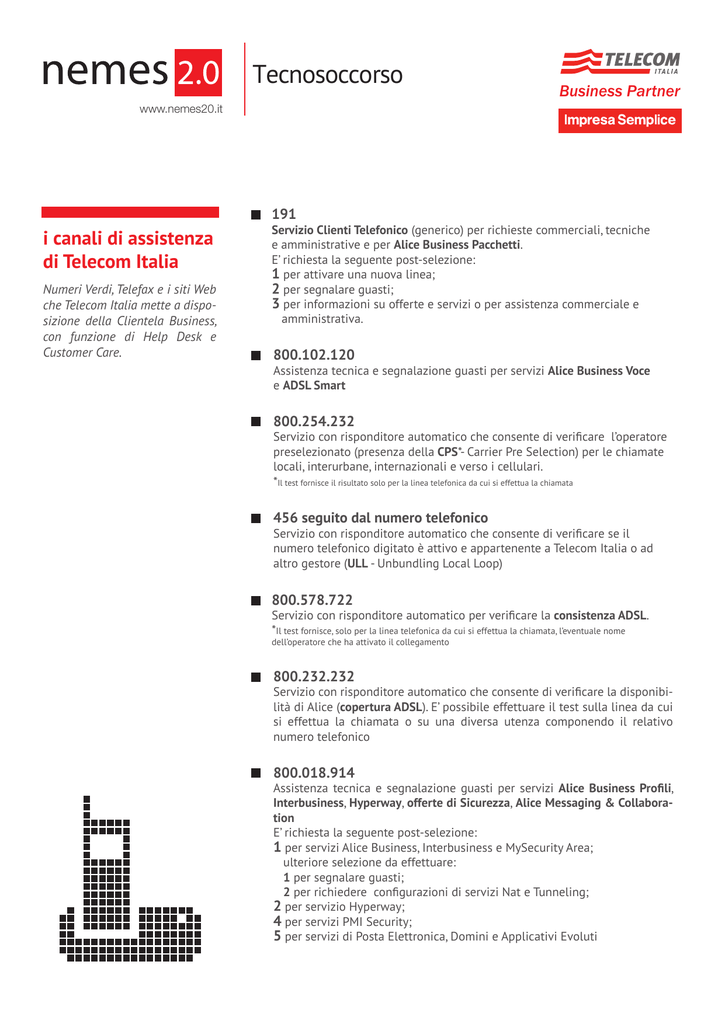 nemes 2.0

www.nemes20.it

Tecnosoccorso

TELECOM ITALIA
Business Partner
Impresa Semplice

i canali di assistenza di Telecom Italia

Numeri Verdi, Telefax e i siti Web che Telecom Italia mette a disposizione della Clientela Business, con funzione di Help Desk e Customer Care.

191
Servizio Clienti Telefonico (generico) per richieste commerciali, tecniche e amministrative e per Alice Business Pacchetti.
E' richiesta la seguente post-selezione:
1 per attivare una nuova linea;
2 per segnalare guasti;
3 per informazioni su offerte e servizi o per assistenza commerciale e amministrativa.

800.102.120
Assistenza tecnica e segnalazione guasti per servizi Alice Business Voce e ADSL Smart

800.254.232
Servizio con risponditore automatico che consente di verificare l'operatore preselezionato (presenza della CPS*- Carrier Pre Selection) per le chiamate locali, interurbane, internazionali e verso i cellulari.
*Il test fornisce il risultato solo per la linea telefonica da cui si effettua la chiamata

456 seguito dal numero telefonico
Servizio con risponditore automatico che consente di verificare se il numero telefonico digitato è attivo e appartenente a Telecom Italia o ad altro gestore (ULL - Unbundling Local Loop)

800.578.722
Servizio con risponditore automatico per verificare la consistenza ADSL.
*Il test fornisce, solo per la linea telefonica da cui si effettua la chiamata, l'eventuale nome dell'operatore che ha attivato il collegamento

800.232.232
Servizio con risponditore automatico che consente di verificare la disponibilità di Alice (copertura ADSL). E' possibile effettuare il test sulla linea da cui si effettua la chiamata o su una diversa utenza componendo il relativo numero telefonico

800.018.914
Assistenza tecnica e segnalazione guasti per servizi Alice Business Profili, Interbusiness, Hyperway, offerte di Sicurezza, Alice Messaging & Collaboration
E' richiesta la seguente post-selezione:
1 per servizi Alice Business, Interbusiness e MySecurity Area;
ulteriore selezione da effettuare:
1 per segnalare guasti;
2 per richiedere configurazioni di servizi Nat e Tunneling;
2 per servizio Hyperway;
4 per servizi PMI Security;
5 per servizi di Posta Elettronica, Domini e Applicativi Evoluti